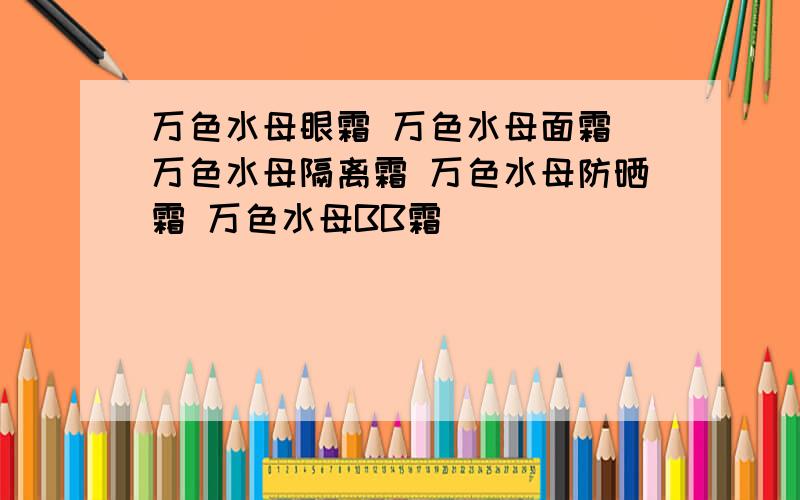 万色水母眼霜 万色水母面霜 万色水母隔离霜 万色水母防晒霜 万色水母BB霜